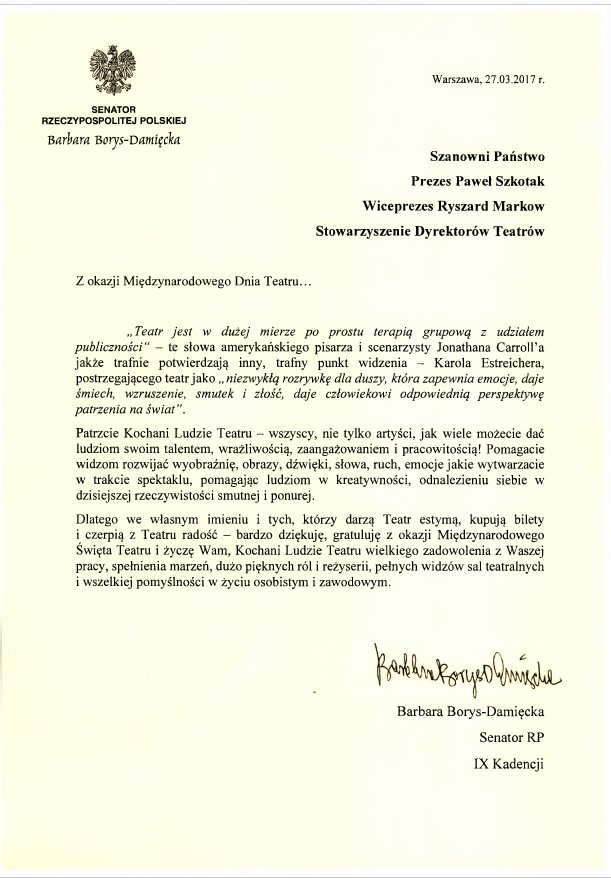 SENATOR
RZECZYPOSPOLITEJ POLSKIEJ
Barbara Borys-Damięcka

Warszawa, 27.03.2017 r.

Szanowni Państwo
Prezes Paweł Szkotak
Wiceprezes Ryszard Markow
Stowarzyszenie Dyrektorów Teatrów

Z okazji Międzynarodowego Dnia Teatru…

„Teatr jest w dużej mierze po prostu terapią grupową z udziałem publiczności" – te słowa amerykańskiego pisarza i scenarzysty Jonathana Carroll'a jakże trafnie potwierdzają inny, trafny punkt widzenia – Karola Estreichera, postrzegającego teatr jako „niezwykłą rozrywkę dla duszy, która zapewnia emocje, daje śmiech, wzruszenie, smutek i złość, daje człowiekowi odpowiednią perspektywę patrzenia na świat".

Patrzcie Kochani Ludzie Teatru – wszyscy, nie tylko artyści, jak wiele możecie dać ludziom swoim talentem, wrażliwością, zaangażowaniem i pracowitością! Pomagacie widzom rozwijać wyobraźnię, obrazy, dźwięki, słowa, ruch, emocje jakie wytwarzacie w trakcie spektaklu, pomagając ludziom w kreatywności, odnalezieniu siebie w dzisiejszej rzeczywistości smutnej i ponurej.

Dlatego we własnym imieniu i tych, którzy darzą Teatr estymą, kupują bilety i czerpią z Teatru radość – bardzo dziękuję, gratuluję z okazji Międzynarodowego Święta Teatru i życzę Wam, Kochani Ludzie Teatru wielkiego zadowolenia z Waszej pracy, spełnienia marzeń, dużo pięknych ról i reżyserii, pełnych widzów sal teatralnych i wszelkiej pomyślności w życiu osobistym i zawodowym.

Barbara Borys-Damięcka

Barbara Borys-Damięcka
Senator RP
IX Kadencji